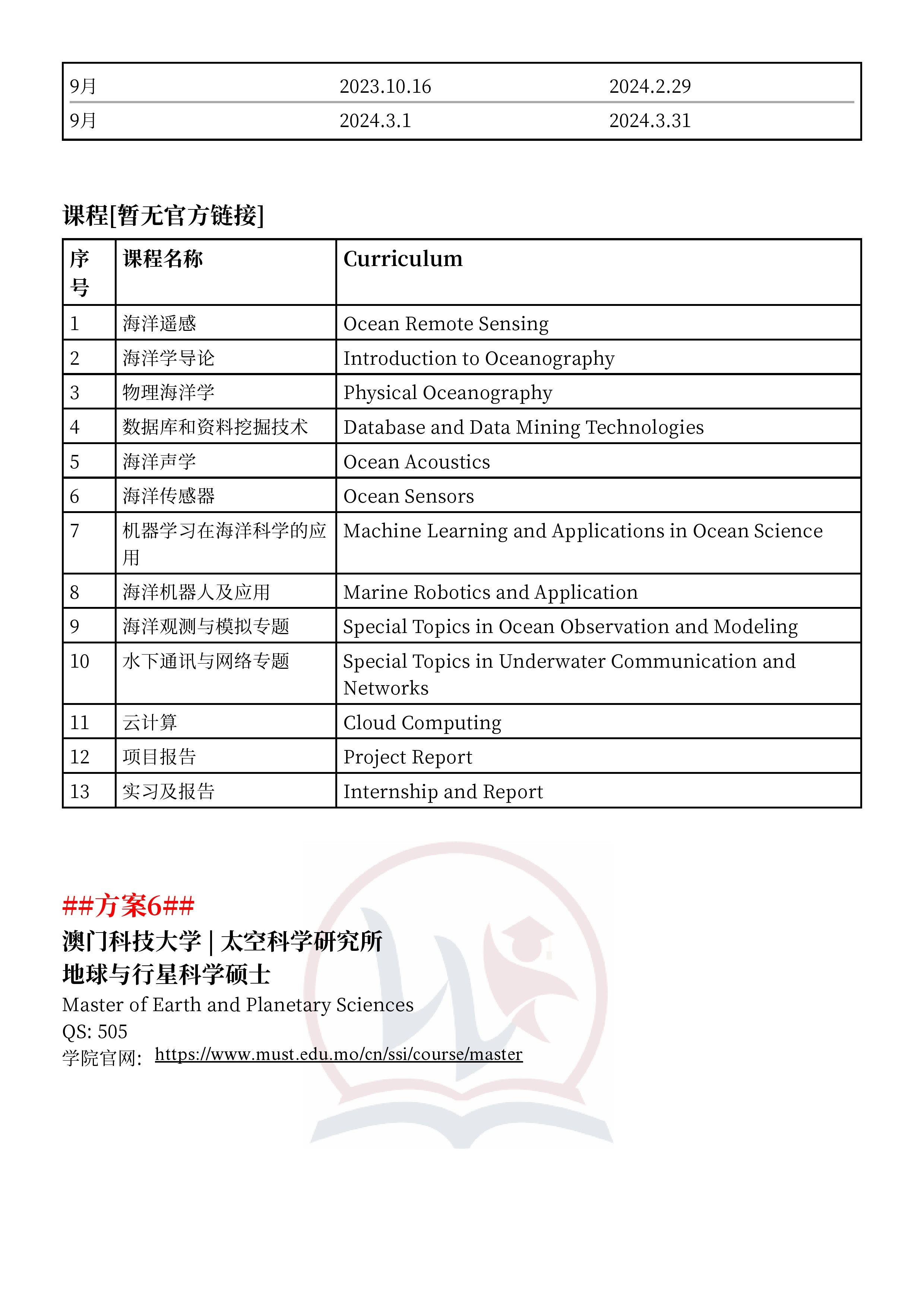 | 9月 | 2023.10.16 | 2024.2.29 |
|---|---|---|
| 9月 | 2024.3.1 | 2024.3.31 |

课程[暂无官方链接]

| 序号 | 课程名称 | Curriculum |
|---|---|---|
| 1 | 海洋遥感 | Ocean Remote Sensing |
| 2 | 海洋学导论 | Introduction to Oceanography |
| 3 | 物理海洋学 | Physical Oceanography |
| 4 | 数据库和资料挖掘技术 | Database and Data Mining Technologies |
| 5 | 海洋声学 | Ocean Acoustics |
| 6 | 海洋传感器 | Ocean Sensors |
| 7 | 机器学习在海洋科学的应用 | Machine Learning and Applications in Ocean Science |
| 8 | 海洋机器人及应用 | Marine Robotics and Application |
| 9 | 海洋观测与模拟专题 | Special Topics in Ocean Observation and Modeling |
| 10 | 水下通讯与网络专题 | Special Topics in Underwater Communication and Networks |
| 11 | 云计算 | Cloud Computing |
| 12 | 项目报告 | Project Report |
| 13 | 实习及报告 | Internship and Report |

##方案6##
澳门科技大学 | 太空科学研究所
地球与行星科学硕士
Master of Earth and Planetary Sciences
QS: 505
学院官网: https://www.must.edu.mo/cn/ssi/course/master